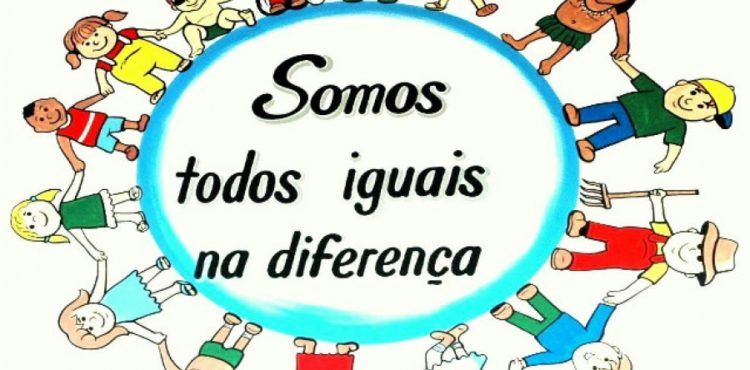 Somos
todos iguais
na diferença